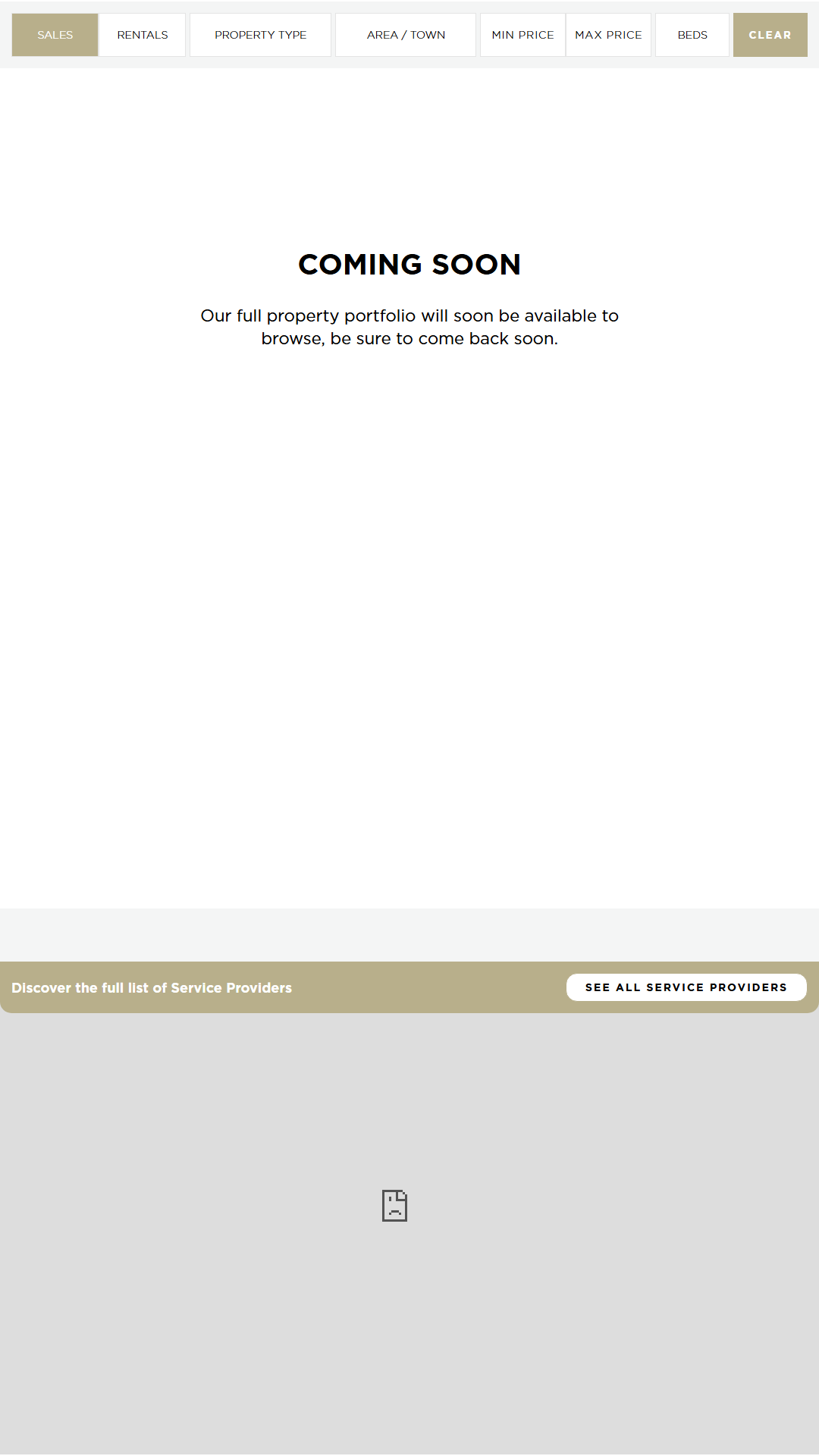 SALES RENTALS PROPERTY TYPE AREA / TOWN MIN PRICE MAX PRICE BEDS CLEAR

COMING SOON

Our full property portfolio will soon be available to browse, be sure to come back soon.

Discover the full list of Service Providers

SEE ALL SERVICE PROVIDERS